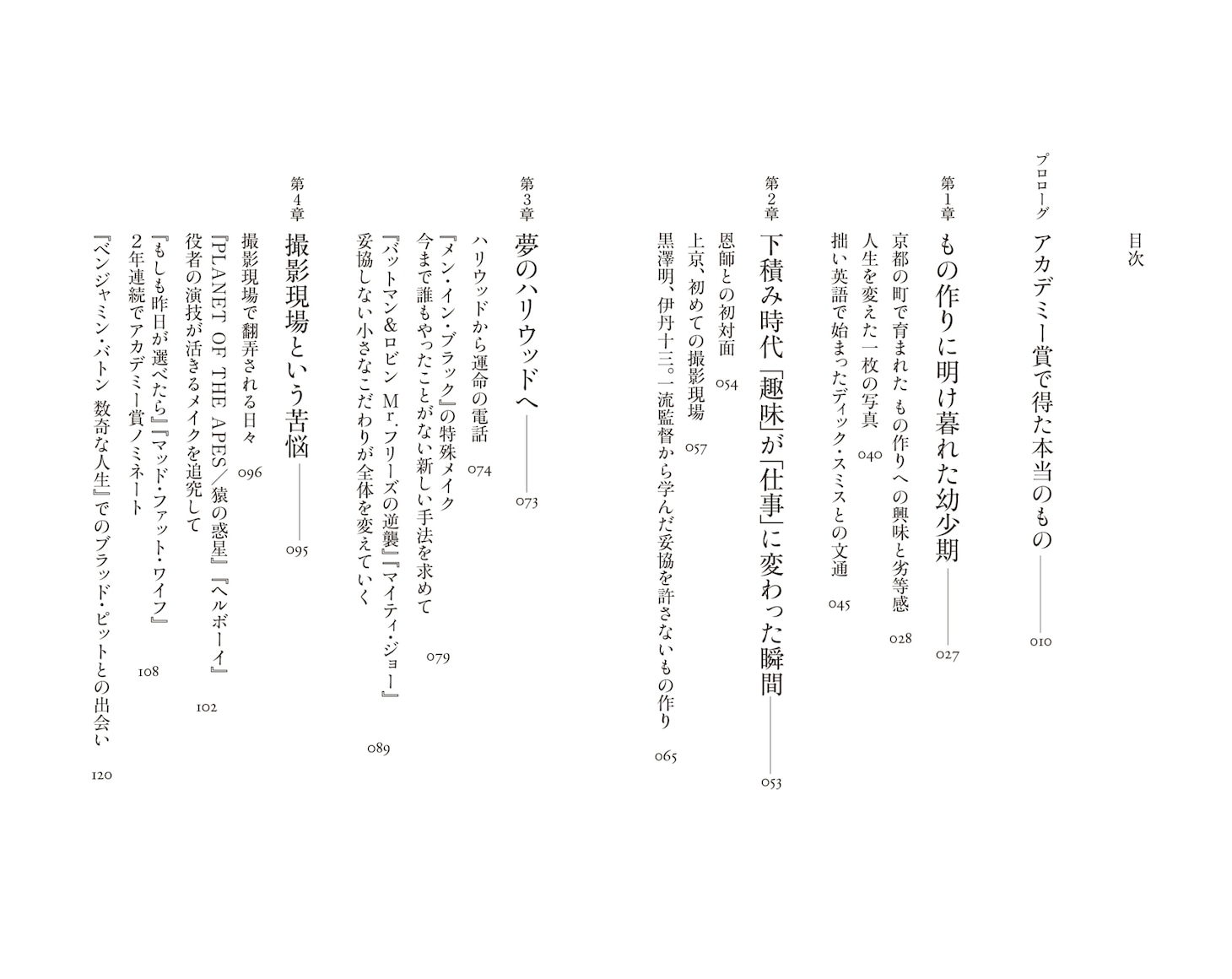 目次

プロローグ　アカデミー賞で得た本当のもの――010

第1章　もの作りに明け暮れた幼少期――027

京都の町で育まれたもの作りへの興味と劣等感　028
人生を変えた一枚の写真　040
拙い英語で始まったディック・スミスとの文通　045

第2章　下積み時代「趣味」が「仕事」に変わった瞬間――053

恩師との初対面　054
上京、初めての撮影現場　057
黒澤明、伊丹十三。一流監督から学んだ妥協を許さないもの作り　065

第3章　夢のハリウッドへ――073

ハリウッドから運命の電話　074
『メン・イン・ブラック』の特殊メイク
今まで誰もやったことがない新しい手法を求めて　079
『バットマン&ロビン Mr.フリーズの逆襲』『マイティ・ジョー』
妥協しない小さなこだわりが全体を変えていく　089

第4章　撮影現場という苦悩――095

撮影現場で翻弄される日々　096
『PLANET OF THE APES／猿の惑星』『ヘルボーイ』
役者の演技が活きるメイクを追究して　102
『もしも昨日が選べたら』『マッド・ファット・ワイフ』
2年連続でアカデミー賞ノミネート　108
『ベンジャミン・バトン　数奇な人生』でのブラッド・ピットとの出会い　120